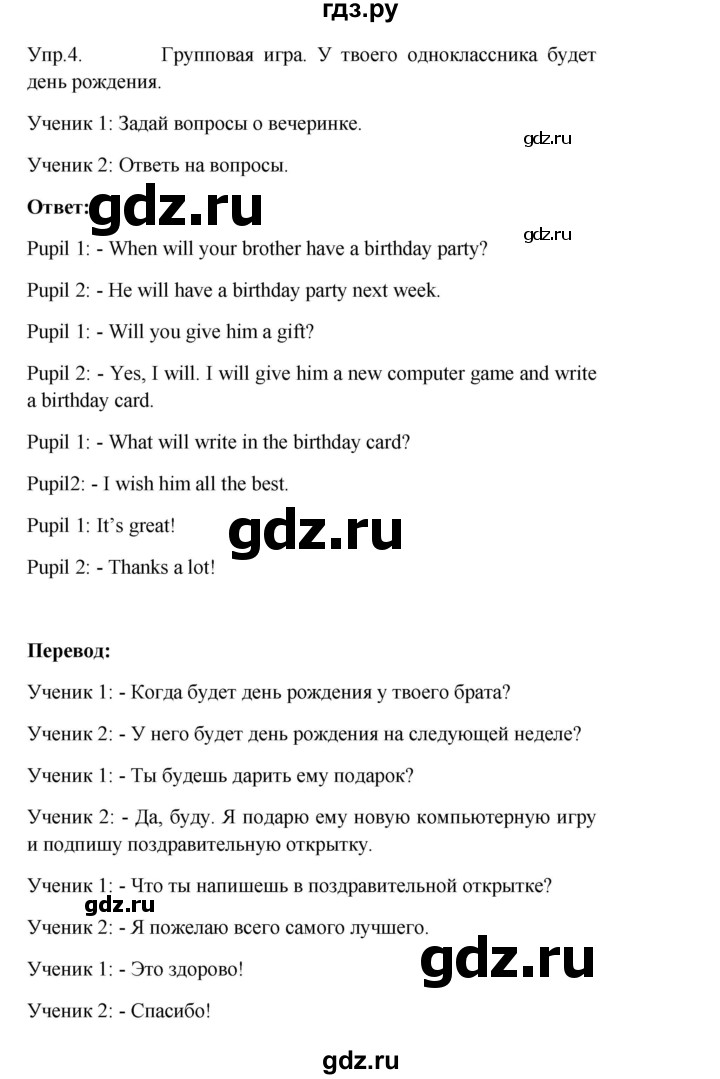 гдз.ру

Упр.4. Групповая игра. У твоего одноклассника будет день рождения.

Ученик 1: Задай вопросы о вечеринке.

gdz.ru

Ученик 2: Ответь на вопросы.

Ответ: gdz.ru

gdz.ru

Pupil 1: - When will your brother have a birthday party?

Pupil 2: - He will have a birthday party next week.

Pupil 1: - Will you give him a gift?

Pupil 2: - Yes, I will. I will give him a new computer game and write a birthday card.

Pupil 1: - What will write in the birthday card?

Pupil2: - I wish him all the best.

Pupil 1: It's great!

gdz.ru

Pupil 2: - Thanks a lot!

Перевод:

Ученик 1: - Когда будет день рождения у твоего брата?

Ученик 2: - У него будет день рождения на следующей неделе?

Ученик 1: - Ты будешь дарить ему подарок?

Ученик 2: - Да, буду. Я подарю ему новую компьютерную игру и подпишу поздравительную открытку.

Ученик 1: - Что ты напишешь в поздравительной открытке?

gdz.ru

Ученик 2: - Я пожелаю всего самого лучшего.

Ученик 1: - Это здорово!

gdz.ru

Ученик 2: - Спасибо!

gdz.ru